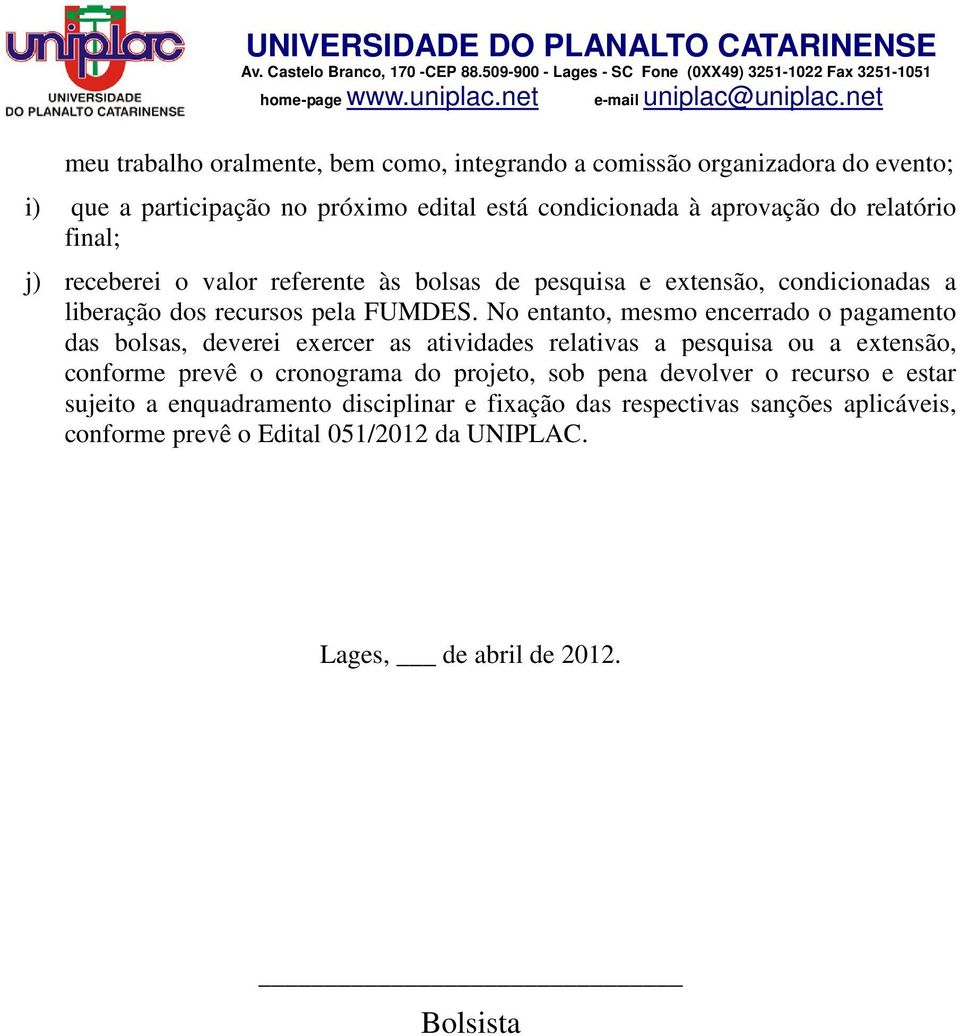 uniplac
UNIVERSIDADE DO PLANALTO CATARINENSE

UNIVERSIDADE DO PLANALTO CATARINENSE
Av. Castelo Branco, 170 -CEP 88.509-900 - Lages - SC Fone (0XX49) 3251-1022 Fax 3251-1051
home-page www.uniplac.net e-mail uniplac@uniplac.net

meu trabalho oralmente, bem como, integrando a comissão organizadora do evento;

i) que a participação no próximo edital está condicionada à aprovação do relatório final;

j) receberei o valor referente às bolsas de pesquisa e extensão, condicionadas a liberação dos recursos pela FUMDES. No entanto, mesmo encerrado o pagamento das bolsas, deverei exercer as atividades relativas a pesquisa ou a extensão, conforme prevê o cronograma do projeto, sob pena devolver o recurso e estar sujeito a enquadramento disciplinar e fixação das respectivas sanções aplicáveis, conforme prevê o Edital 051/2012 da UNIPLAC.

Lages, ___ de abril de 2012.

______________________________
Bolsista